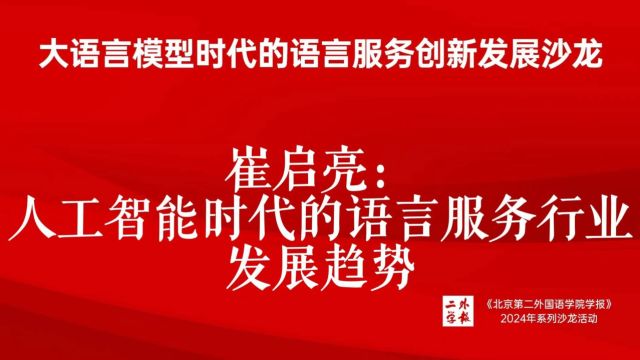 大语言模型时代的语言服务创新发展沙龙

崔启亮：
人工智能时代的语言服务行业发展趋势

二外学报

《北京第二外国语学院学报》
2024年系列沙龙活动